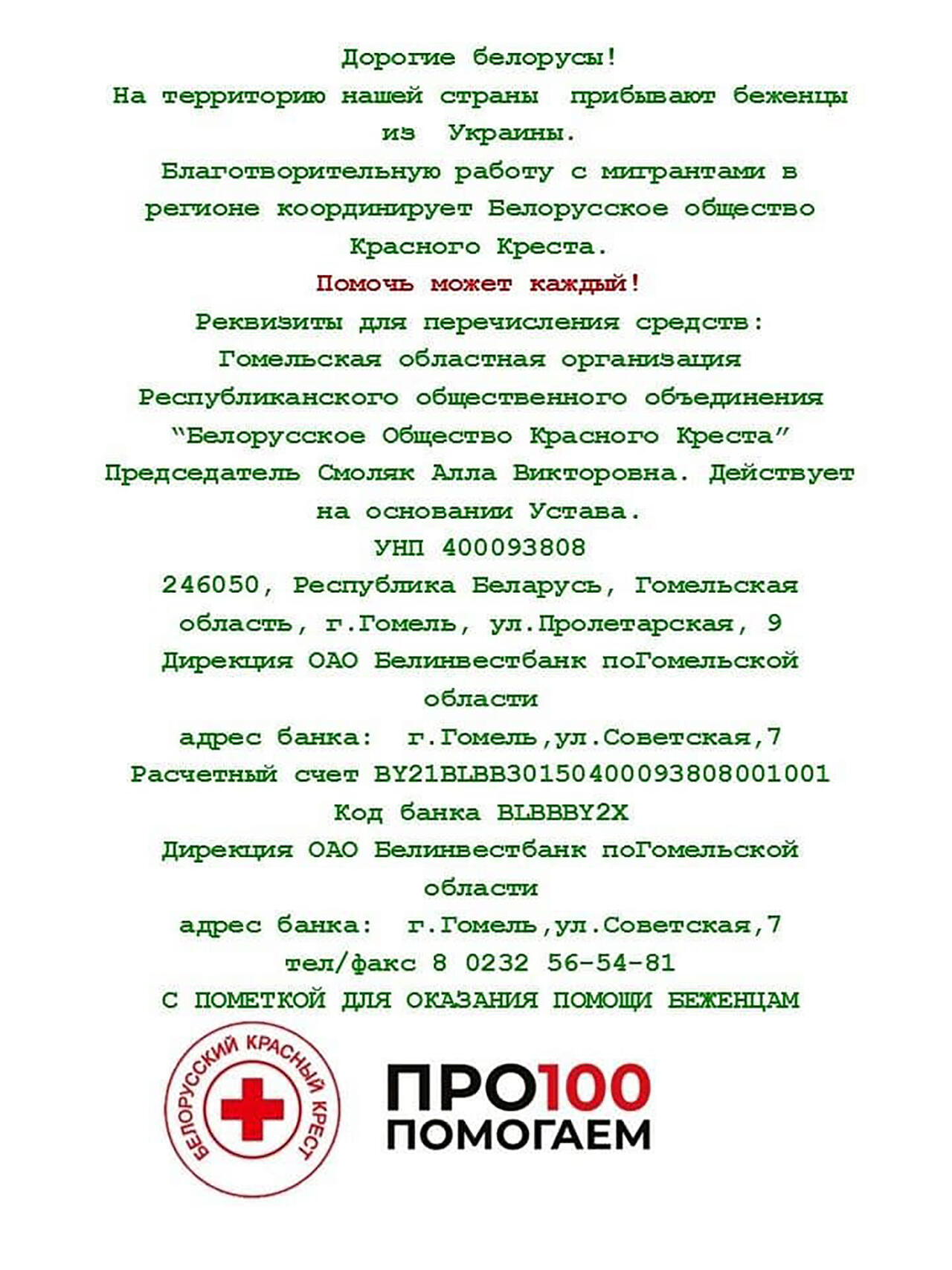 Дорогие белорусы!
На территорию нашей страны прибывают беженцы из Украины.
Благотворительную работу с мигрантами в регионе координирует Белорусское общество Красного Креста.
Помочь может каждый!
Реквизиты для перечисления средств:
Гомельская областная организация Республиканского общественного объединения "Белорусское Общество Красного Креста"
Председатель Смоляк Алла Викторовна. Действует на основании Устава.
УНП 400093808
246050, Республика Беларусь, Гомельская область, г.Гомель, ул.Пролетарская, 9
Дирекция ОАО Белинвестбанк поГомельской области
адрес банка: г.Гомель,ул.Советская,7
Расчетный счет BY21BLBB30150400093808001001
Код банка BLBBBY2X
Дирекция ОАО Белинвестбанк поГомельской области
адрес банка: г.Гомель,ул.Советская,7
тел/факс 8 0232 56-54-81
С ПОМЕТКОЙ ДЛЯ ОКАЗАНИЯ ПОМОЩИ БЕЖЕНЦАМ

БЕЛОРУССКИЙ КРАСНЫЙ КРЕСТ

ПРО100
ПОМОГАЕМ